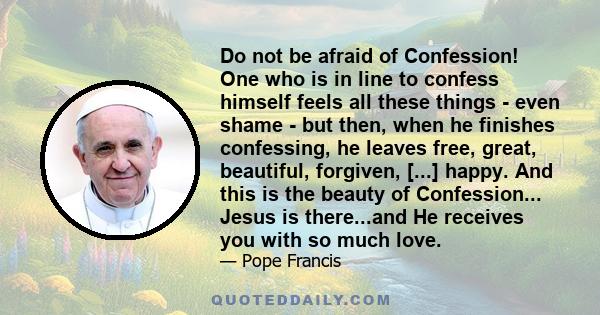 Do not be afraid of Confession! One who is in line to confess himself feels all these things - even shame - but then, when he finishes confessing, he leaves free, great, beautiful, forgiven, [...] happy. And this is the beauty of Confession... Jesus is there...and He receives you with so much love.
— Pope Francis

QUOTEDDAILY.COM